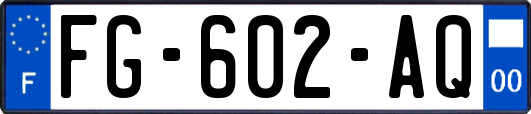 F

FG-602-AQ

00